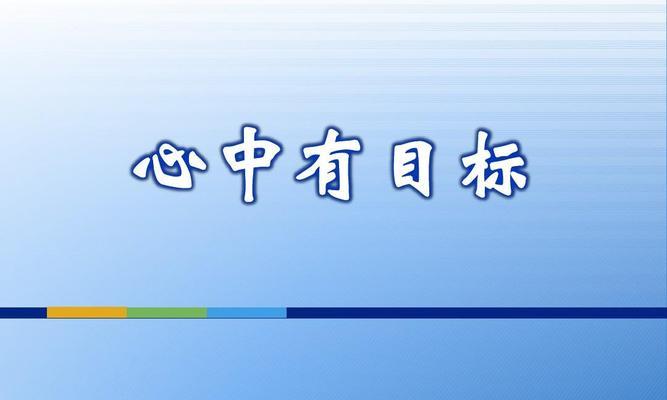 心中有目标